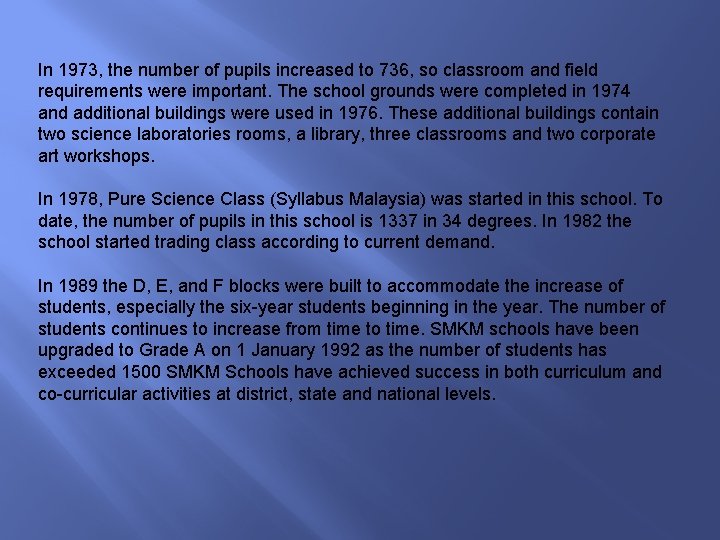 In 1973, the number of pupils increased to 736, so classroom and field requirements were important. The school grounds were completed in 1974 and additional buildings were used in 1976. These additional buildings contain two science laboratories rooms, a library, three classrooms and two corporate art workshops.

In 1978, Pure Science Class (Syllabus Malaysia) was started in this school. To date, the number of pupils in this school is 1337 in 34 degrees. In 1982 the school started trading class according to current demand.

In 1989 the D, E, and F blocks were built to accommodate the increase of students, especially the six-year students beginning in the year. The number of students continues to increase from time to time. SMKM schools have been upgraded to Grade A on 1 January 1992 as the number of students has exceeded 1500 SMKM Schools have achieved success in both curriculum and co-curricular activities at district, state and national levels.